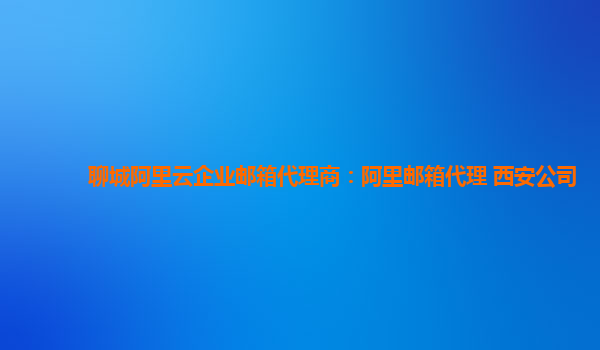 聊城阿里云企业邮箱代理商：阿里邮箱代理 西安公司